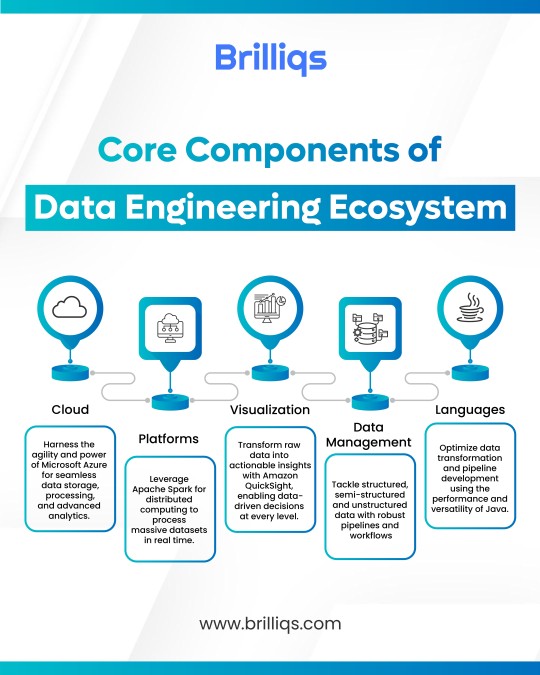 Brilliqs

Core Components of

Data Engineering Ecosystem

Cloud

Harness the agility and power of Microsoft Azure for seamless data storage, processing, and advanced analytics.

Platforms

Leverage Apache Spark for distributed computing to process massive datasets in real time.

Visualization

Transform raw data into actionable insights with Amazon QuickSight, enabling data-driven decisions at every level.

Data Management

Tackle structured, semi-structured and unstructured data with robust pipelines and workflows

Languages

Optimize data transformation and pipeline development using the performance and versatility of Java.

www.brilliqs.com